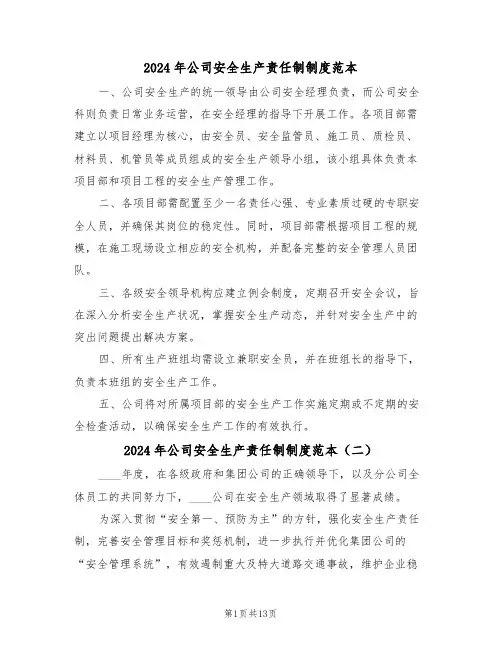 2024年公司安全生产责任制制度范本

一、公司安全生产的统一领导由公司安全经理负责，而公司安全科则负责日常业务运营，在安全经理的指导下开展工作。各项目部需建立以项目经理为核心，由安全员、安全监管员、施工员、质检员、材料员、机管员等成员组成的安全生产领导小组，该小组具体负责本项目部和项目工程的安全生产管理工作。

二、各项目部需配置至少一名责任心强、专业素质过硬的专职安全人员，并确保其岗位的稳定性。同时，项目部需根据项目工程的规模，在施工现场设立相应的安全机构，并配备完整的安全管理人员团队。

三、各级安全领导机构应建立例会制度，定期召开安全会议，旨在深入分析安全生产状况，掌握安全生产动态，并针对安全生产中的突出问题提出解决方案。

四、所有生产班组均需设立兼职安全员，并在班组长的指导下，负责本班组的安全生产工作。

五、公司将对所属项目部的安全生产工作实施定期或不定期的安全检查活动，以确保安全生产工作的有效执行。

2024年公司安全生产责任制制度范本（二）

____年度，在各级政府和集团公司的正确领导下，以及分公司全体员工的共同努力下，____公司在安全生产领域取得了显著成绩。

为深入贯彻“安全第一、预防为主”的方针，强化安全生产责任制，完善安全管理目标和奖惩机制，进一步执行并优化集团公司的“安全管理系统”，有效遏制重大及特大道路交通事故，维护企业稳

第1页共13页